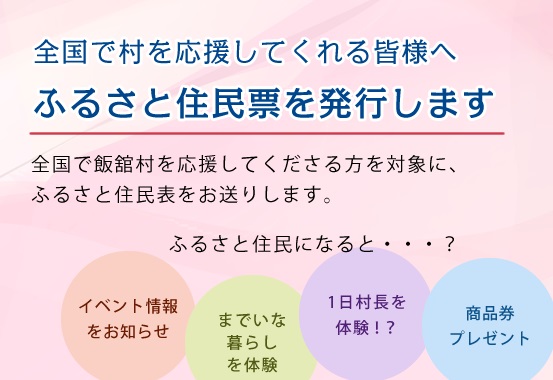 全国で村を応援してくれる皆様へ

ふるさと住民票を発行します

全国で飯舘村を応援してくださる方を対象に、ふるさと住民表をお送りします。

ふるさと住民になると・・・？

イベント情報をお知らせ

までいな暮らしを体験

1日村長を体験！？

商品券プレゼント